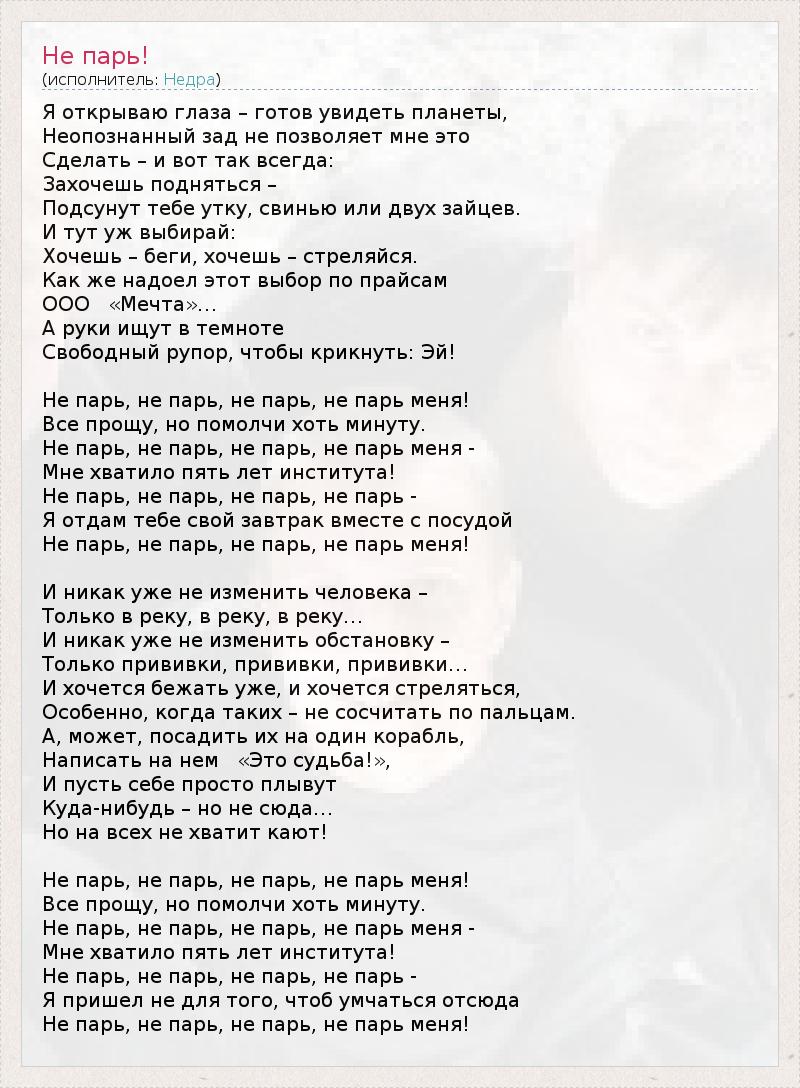 Не парь!
(исполнитель: Недра)

Я открываю глаза – готов увидеть планеты,
Неопознанный зад не позволяет мне это
Сделать – и вот так всегда:
Захочешь подняться –
Подсунут тебе утку, свинью или двух зайцев.
И тут уж выбирай:
Хочешь – беги, хочешь – стреляйся.
Как же надоел этот выбор по прайсам
ООО «Мечта»...
А руки ищут в темноте
Свободный рупор, чтобы крикнуть: Эй!

Не парь, не парь, не парь, не парь меня!
Все прощу, но помолчи хоть минуту.
Не парь, не парь, не парь, не парь меня -
Мне хватило пять лет института!
Не парь, не парь, не парь, не парь -
Я отдам тебе свой завтрак вместе с посудой
Не парь, не парь, не парь, не парь меня!

И никак уже не изменить человека –
Только в реку, в реку, в реку...
И никак уже не изменить обстановку –
Только прививки, прививки, прививки...
И хочется бежать уже, и хочется стреляться,
Особенно, когда таких – не сосчитать по пальцам.
А, может, посадить их на один корабль,
Написать на нем «Это судьба!»,
И пусть себе просто плывут
Куда-нибудь – но не сюда...
Но на всех не хватит кают!

Не парь, не парь, не парь, не парь меня!
Все прощу, но помолчи хоть минуту.
Не парь, не парь, не парь, не парь меня -
Мне хватило пять лет института!
Не парь, не парь, не парь, не парь -
Я пришел не для того, чтоб умчаться отсюда
Не парь, не парь, не парь, не парь меня!